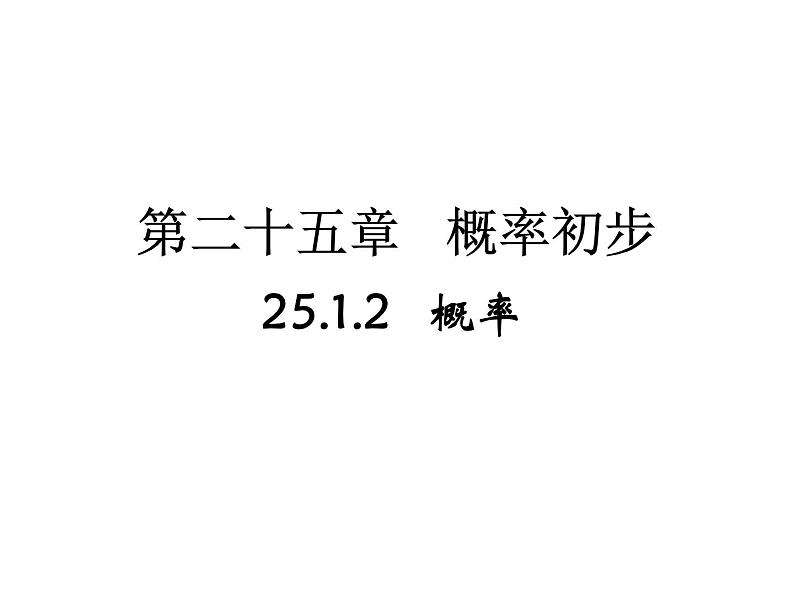 第二十五章　概率初步

25.1.2　概率